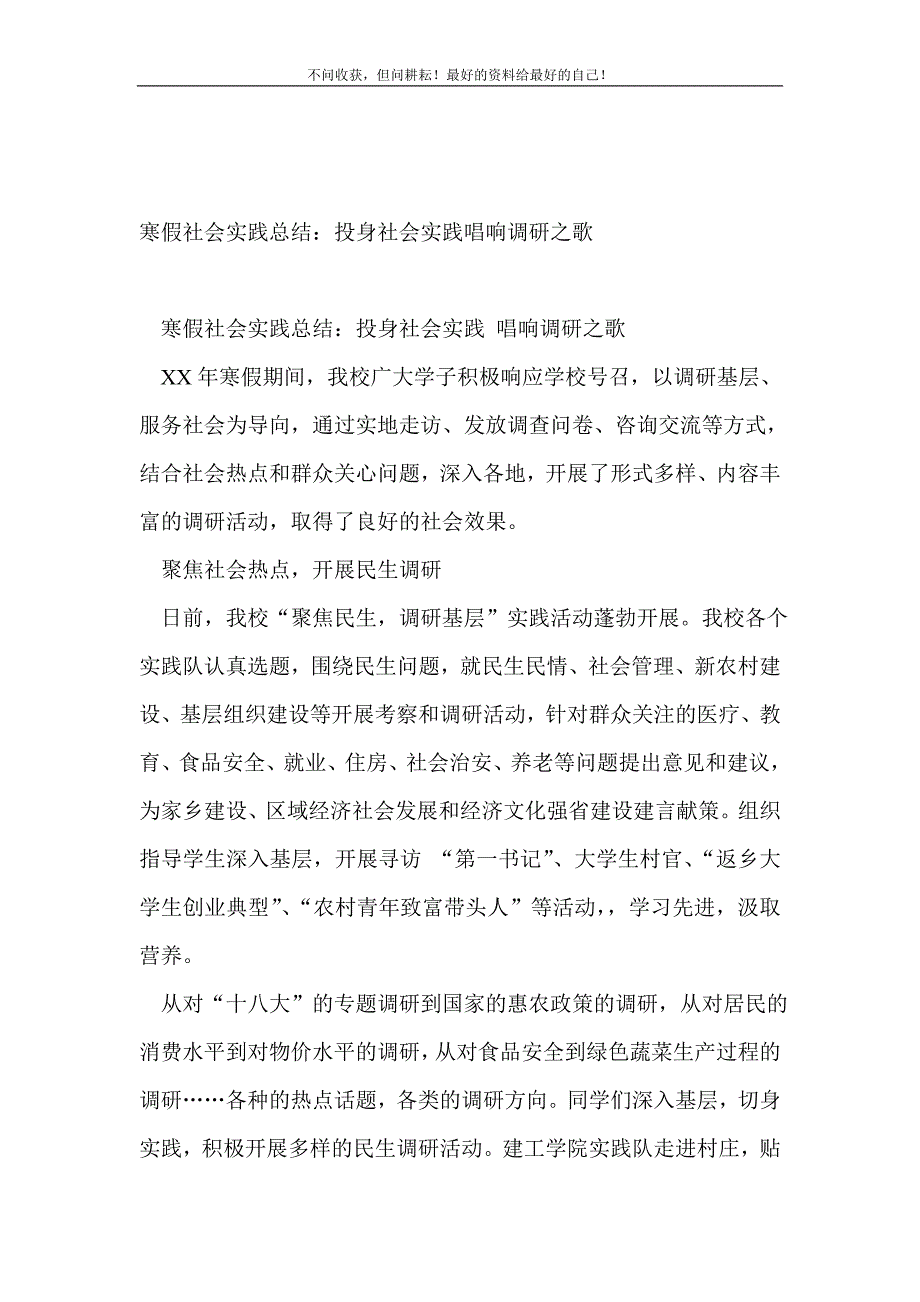 不问收获，但问耕耘！最好的资料给最好的自己！

寒假社会实践总结：投身社会实践唱响调研之歌

寒假社会实践总结：投身社会实践 唱响调研之歌

XX 年寒假期间，我校广大学子积极响应学校号召，以调研基层、服务社会为导向，通过实地走访、发放调查问卷、咨询交流等方式，结合社会热点和群众关心问题，深入各地，开展了形式多样、内容丰富的调研活动，取得了良好的社会效果。

聚焦社会热点，开展民生调研

日前，我校“聚焦民生，调研基层”实践活动蓬勃开展。我校各个实践队认真选题，围绕民生问题，就民生民情、社会管理、新农村建设、基层组织建设等开展考察和调研活动，针对群众关注的医疗、教育、食品安全、就业、住房、社会治安、养老等问题提出意见和建议，为家乡建设、区域经济社会发展和经济文化强省建设建言献策。组织指导学生深入基层，开展寻访 “第一书记”、大学生村官、“返乡大学生创业典型”、“农村青年致富带头人”等活动，，学习先进，汲取营养。

从对“十八大”的专题调研到国家的惠农政策的调研，从对居民的消费水平到对物价水平的调研，从对食品安全到绿色蔬菜生产过程的调研……各种的热点话题，各类的调研方向。同学们深入基层，切身实践，积极开展多样的民生调研活动。建工学院实践队走进村庄，贴